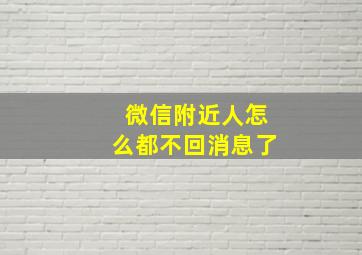 微信附近人怎么都不回消息了